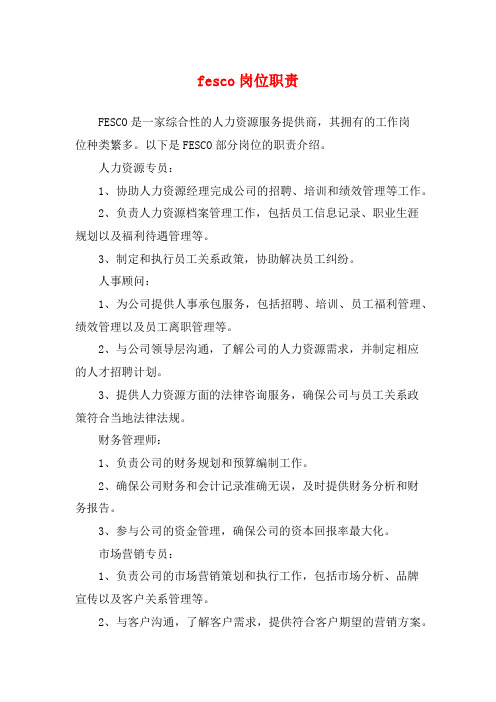 fesco岗位职责

FESCO是一家综合性的人力资源服务提供商，其拥有的工作岗位种类繁多。以下是FESCO部分岗位的职责介绍。

人力资源专员：

1、协助人力资源经理完成公司的招聘、培训和绩效管理等工作。

2、负责人力资源档案管理工作，包括员工信息记录、职业生涯规划以及福利待遇管理等。

3、制定和执行员工关系政策，协助解决员工纠纷。

人事顾问：

1、为公司提供人事承包服务，包括招聘、培训、员工福利管理、绩效管理以及员工离职管理等。

2、与公司领导层沟通，了解公司的人力资源需求，并制定相应的人才招聘计划。

3、提供人力资源方面的法律咨询服务，确保公司与员工关系政策符合当地法律法规。

财务管理师：

1、负责公司的财务规划和预算编制工作。

2、确保公司财务和会计记录准确无误，及时提供财务分析和财务报告。

3、参与公司的资金管理，确保公司的资本回报率最大化。

市场营销专员：

1、负责公司的市场营销策划和执行工作，包括市场分析、品牌宣传以及客户关系管理等。

2、与客户沟通，了解客户需求，提供符合客户期望的营销方案。